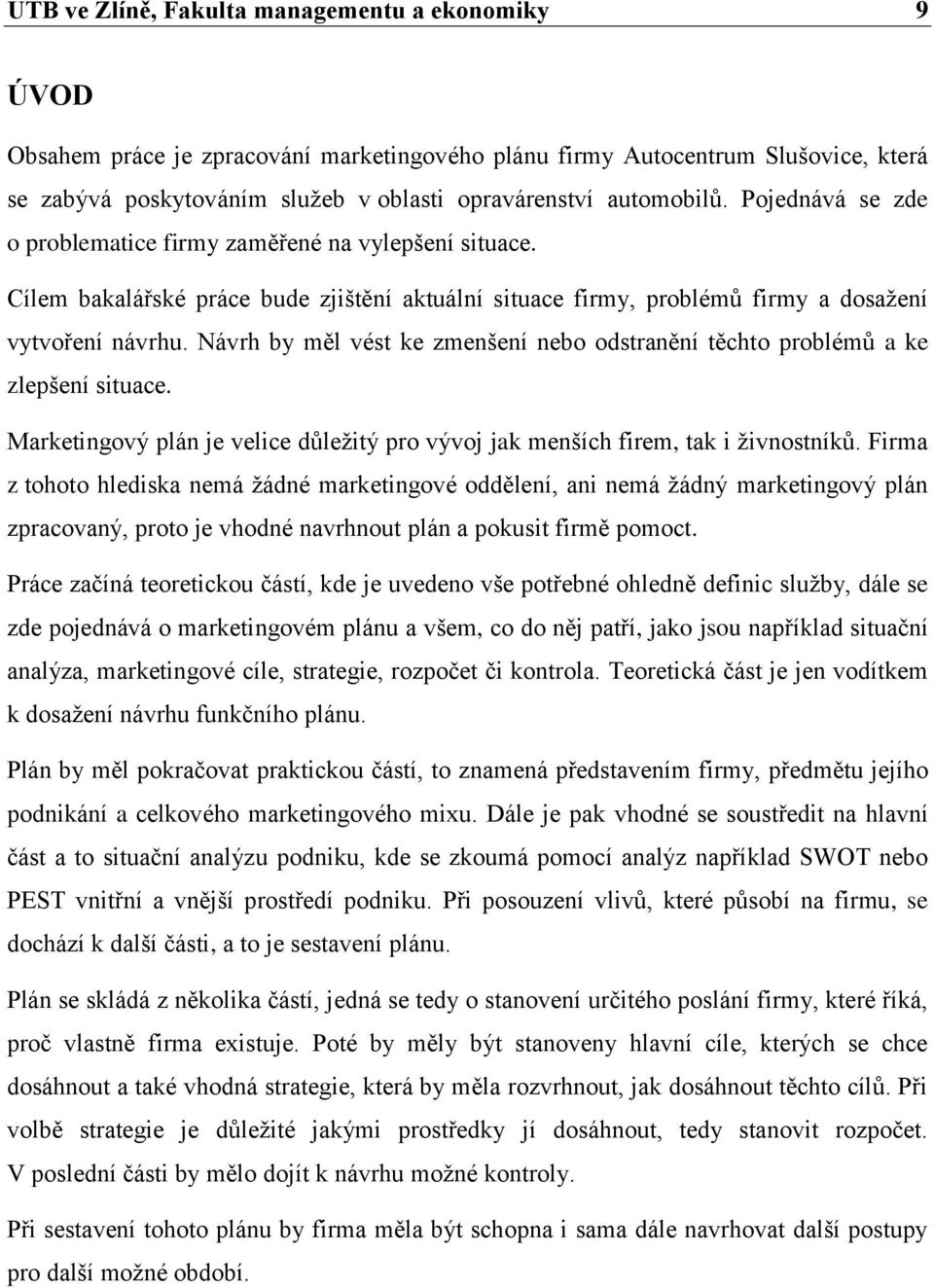 UTB ve Zlíně, Fakulta managementu a ekonomiky 9

ÚVOD

Obsahem práce je zpracování marketingového plánu firmy Autocentrum Slušovice, která se zabývá poskytováním služeb v oblasti opravárenství automobilů. Pojednává se zde o problematice firmy zaměřené na vylepšení situace.

Cílem bakalářské práce bude zjištění aktuální situace firmy, problémů firmy a dosažení vytvoření návrhu. Návrh by měl vést ke zmenšení nebo odstranění těchto problémů a ke zlepšení situace.

Marketingový plán je velice důležitý pro vývoj jak menších firem, tak i živnostníků. Firma z tohoto hlediska nemá žádné marketingové oddělení, ani nemá žádný marketingový plán zpracovaný, proto je vhodné navrhnout plán a pokusit firmě pomoct.

Práce začíná teoretickou částí, kde je uvedeno vše potřebné ohledně definic služby, dále se zde pojednává o marketingovém plánu a všem, co do něj patří, jako jsou například situační analýza, marketingové cíle, strategie, rozpočet či kontrola. Teoretická část je jen vodítkem k dosažení návrhu funkčního plánu.

Plán by měl pokračovat praktickou částí, to znamená představením firmy, předmětu jejího podnikání a celkového marketingového mixu. Dále je pak vhodné se soustředit na hlavní část a to situační analýzu podniku, kde se zkoumá pomocí analýz například SWOT nebo PEST vnitřní a vnější prostředí podniku. Při posouzení vlivů, které působí na firmu, se dochází k další části, a to je sestavení plánu.

Plán se skládá z několika částí, jedná se tedy o stanovení určitého poslání firmy, které říká, proč vlastně firma existuje. Poté by měly být stanoveny hlavní cíle, kterých se chce dosáhnout a také vhodná strategie, která by měla rozvrhnout, jak dosáhnout těchto cílů. Při volbě strategie je důležité jakými prostředky jí dosáhnout, tedy stanovit rozpočet. V poslední části by mělo dojít k návrhu možné kontroly.

Při sestavení tohoto plánu by firma měla být schopna i sama dále navrhovat další postupy pro další možné období.